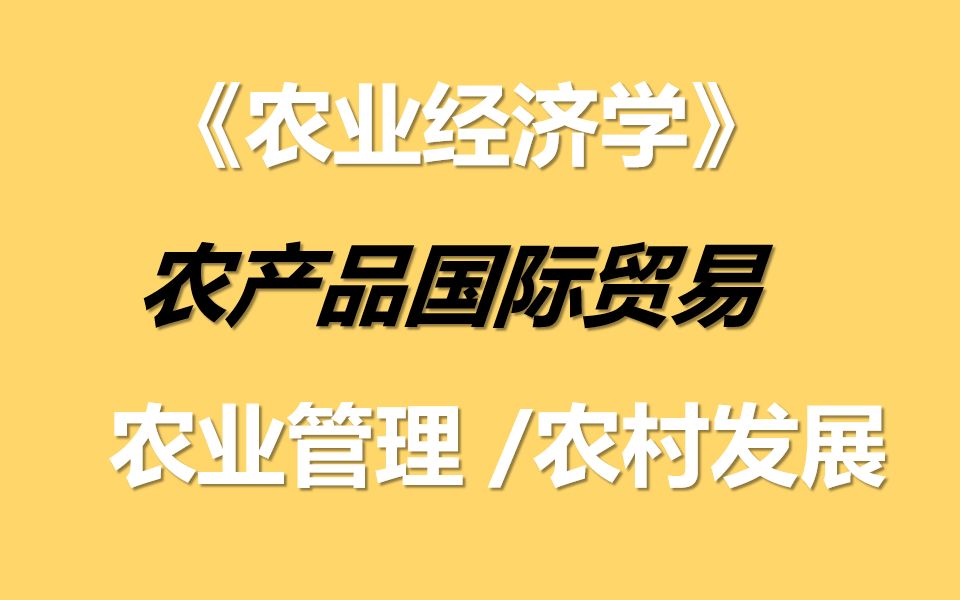 《农业经济学》

农产品国际贸易

农业管理 /农村发展